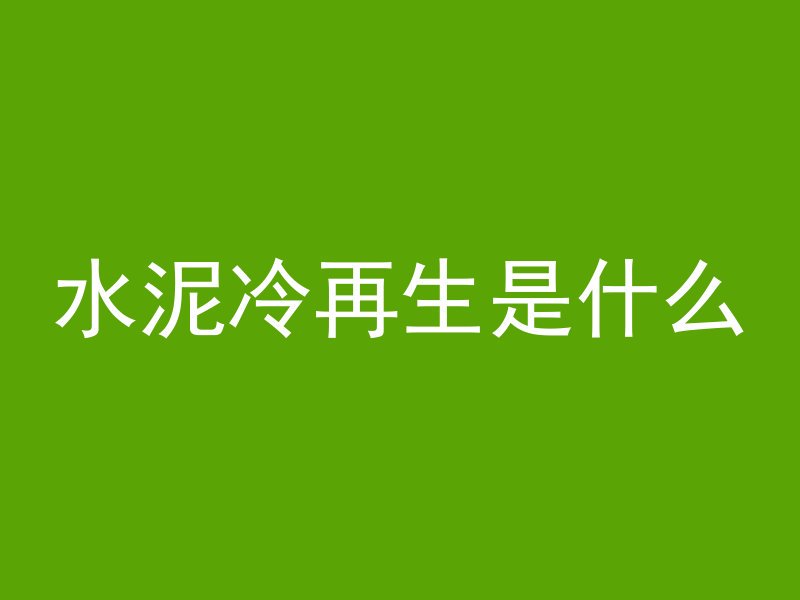 水泥冷再生是什么